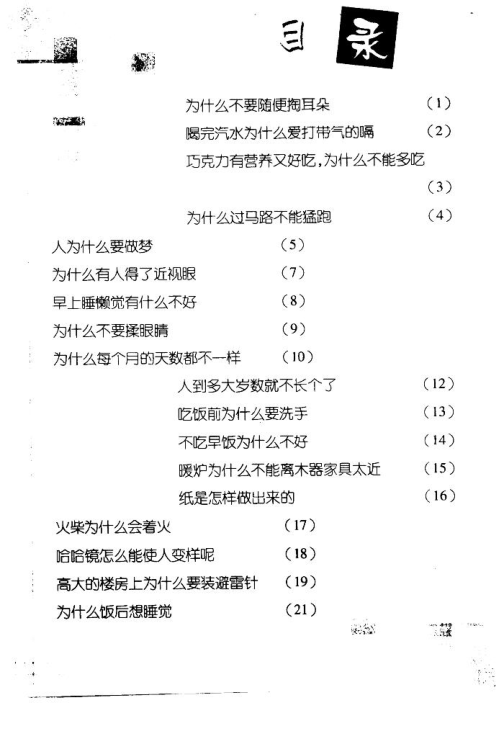 目 录

为什么不要随便掏耳朵 (1)
喝完汽水为什么爱打带气的嗝 (2)
巧克力有营养又好吃,为什么不能多吃 (3)
为什么过马路不能猛跑 (4)
人为什么要做梦 (5)
为什么有人得了近视眼 (7)
早上睡懒觉有什么不好 (8)
为什么不要揉眼睛 (9)
为什么每个月的天数都不一样 (10)
人到多大岁数就不长个了 (12)
吃饭前为什么要洗手 (13)
不吃早饭为什么不好 (14)
暖炉为什么不能离木器家具太近 (15)
纸是怎样做出来的 (16)
火柴为什么会着火 (17)
哈哈镜怎么能使人变样呢 (18)
高大的楼房上为什么要装避雷针 (19)
为什么饭后想睡觉 (21)